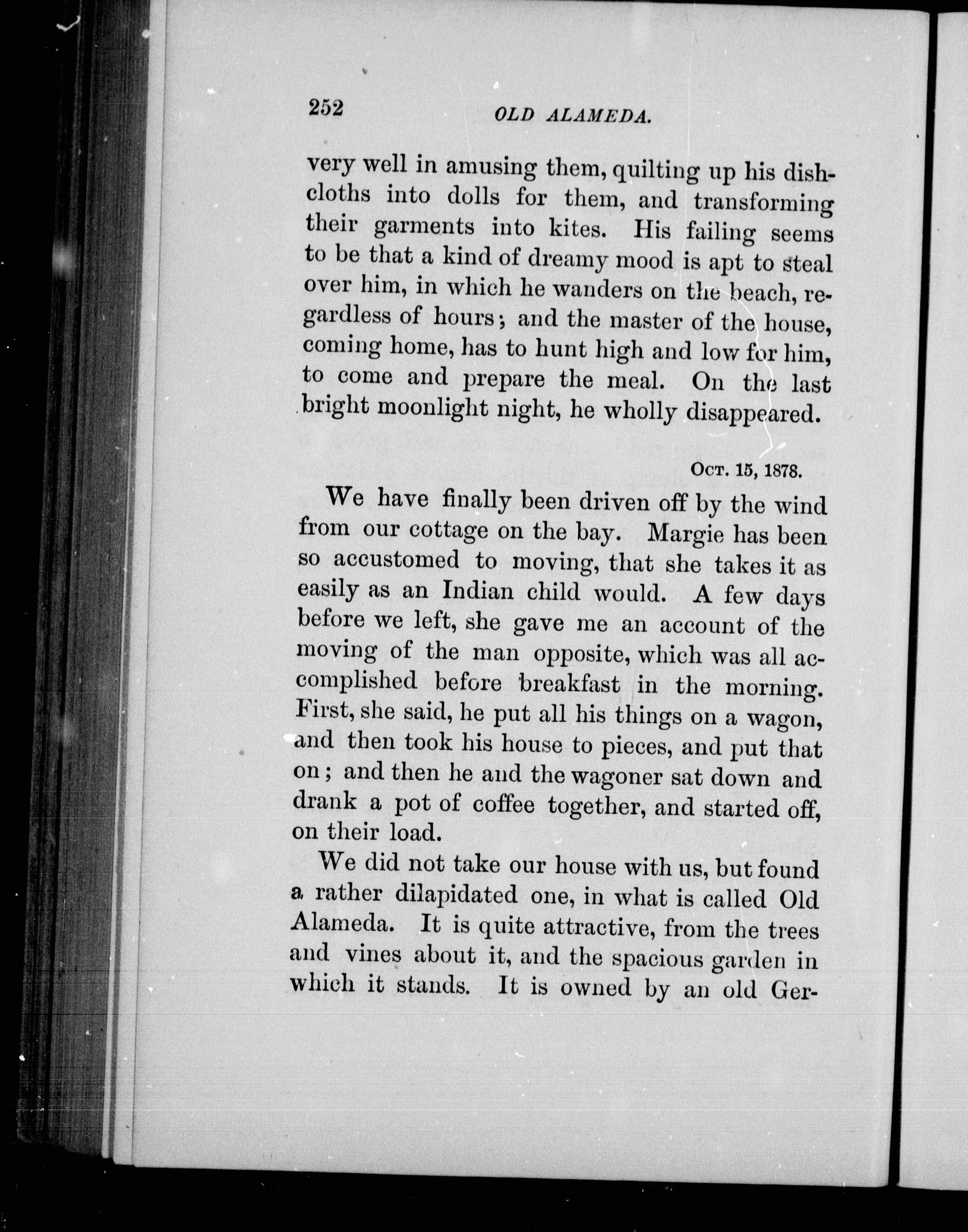 252 OLD ALAMEDA.

very well in amusing them, quilting up his dishcloths into dolls for them, and transforming their garments into kites. His failing seems to be that a kind of dreamy mood is apt to steal over him, in which he wanders on the beach, regardless of hours; and the master of the house, coming home, has to hunt high and low for him, to come and prepare the meal. On the last bright moonlight night, he wholly disappeared.

Oct. 15, 1878.

We have finally been driven off by the wind from our cottage on the bay. Margie has been so accustomed to moving, that she takes it as easily as an Indian child would. A few days before we left, she gave me an account of the moving of the man opposite, which was all accomplished before breakfast in the morning. First, she said, he put all his things on a wagon, and then took his house to pieces, and put that on; and then he and the wagoner sat down and drank a pot of coffee together, and started off, on their load.

We did not take our house with us, but found a rather dilapidated one, in what is called Old Alameda. It is quite attractive, from the trees and vines about it, and the spacious garden in which it stands. It is owned by an old Ger-